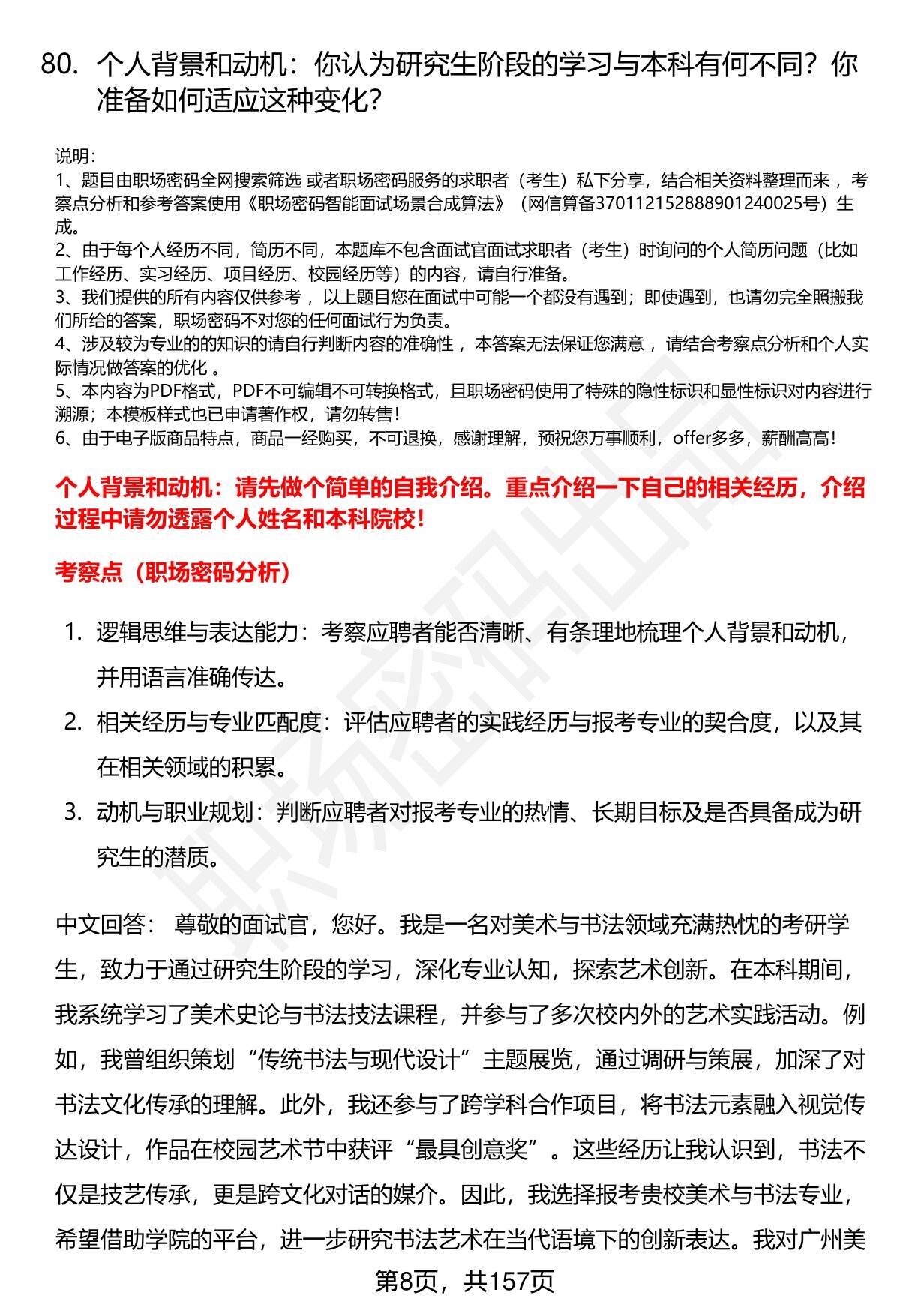 80. 个人背景和动机：你认为研究生阶段的学习与本科有何不同？你准备如何适应这种变化？

说明：
1、题目由职场密码全网搜索筛选 或者职场密码服务的求职者（考生）私下分享，结合相关资料整理而来 ，考察点分析和参考答案使用《职场密码智能面试场景合成算法》（网信算备370112152888901240025号）生成。
2、由于每个人经历不同，简历不同，本题库不包含面试官面试求职者（考生）时询问的个人简历问题（比如工作经历、实习经历、项目经历、校园经历等）的内容，请自行准备。
3、我们提供的所有内容仅供参考 ，以上题目您在面试中可能一个都没有遇到；即使遇到，也请勿完全照搬我们所给的答案，职场密码不对您的任何面试行为负责。
4、涉及较为专业的的知识的请自行判断内容的准确性 ，本答案无法保证您满意 ，请结合考察点分析和个人实际情况做答案的优化 。
5、本内容为PDF格式，PDF不可编辑不可转换格式，且职场密码使用了特殊的隐性标识和显性标识对内容进行溯源；本模板样式也已申请著作权，请勿转售！
6、由于电子版商品特点，商品一经购买，不可退换，感谢理解，预祝您万事顺利，offer多多，薪酬高高！

个人背景和动机：请先做个简单的自我介绍。重点介绍一下自己的相关经历，介绍过程中请勿透露个人姓名和本科院校！

考察点（职场密码分析）

1. 逻辑思维与表达能力：考察应聘者能否清晰、有条理地梳理个人背景和动机，并用语言准确传达。
2. 相关经历与专业匹配度：评估应聘者的实践经历与报考专业的契合度，以及其在相关领域的积累。
3. 动机与职业规划：判断应聘者对报考专业的热情、长期目标及是否具备成为研究生的潜质。

中文回答： 尊敬的面试官，您好。我是一名对美术与书法领域充满热忱的考研学生，致力于通过研究生阶段的学习，深化专业认知，探索艺术创新。在本科期间，我系统学习了美术史论与书法技法课程，并参与了多次校内外的艺术实践活动。例如，我曾组织策划“传统书法与现代设计”主题展览，通过调研与策展，加深了对书法文化传承的理解。此外，我还参与了跨学科合作项目，将书法元素融入视觉传达设计，作品在校园艺术节中获评“最具创意奖”。这些经历让我认识到，书法不仅是技艺传承，更是跨文化对话的媒介。因此，我选择报考贵校美术与书法专业，希望借助学院的平台，进一步研究书法艺术在当代语境下的创新表达。我对广州美

第8页，共157页